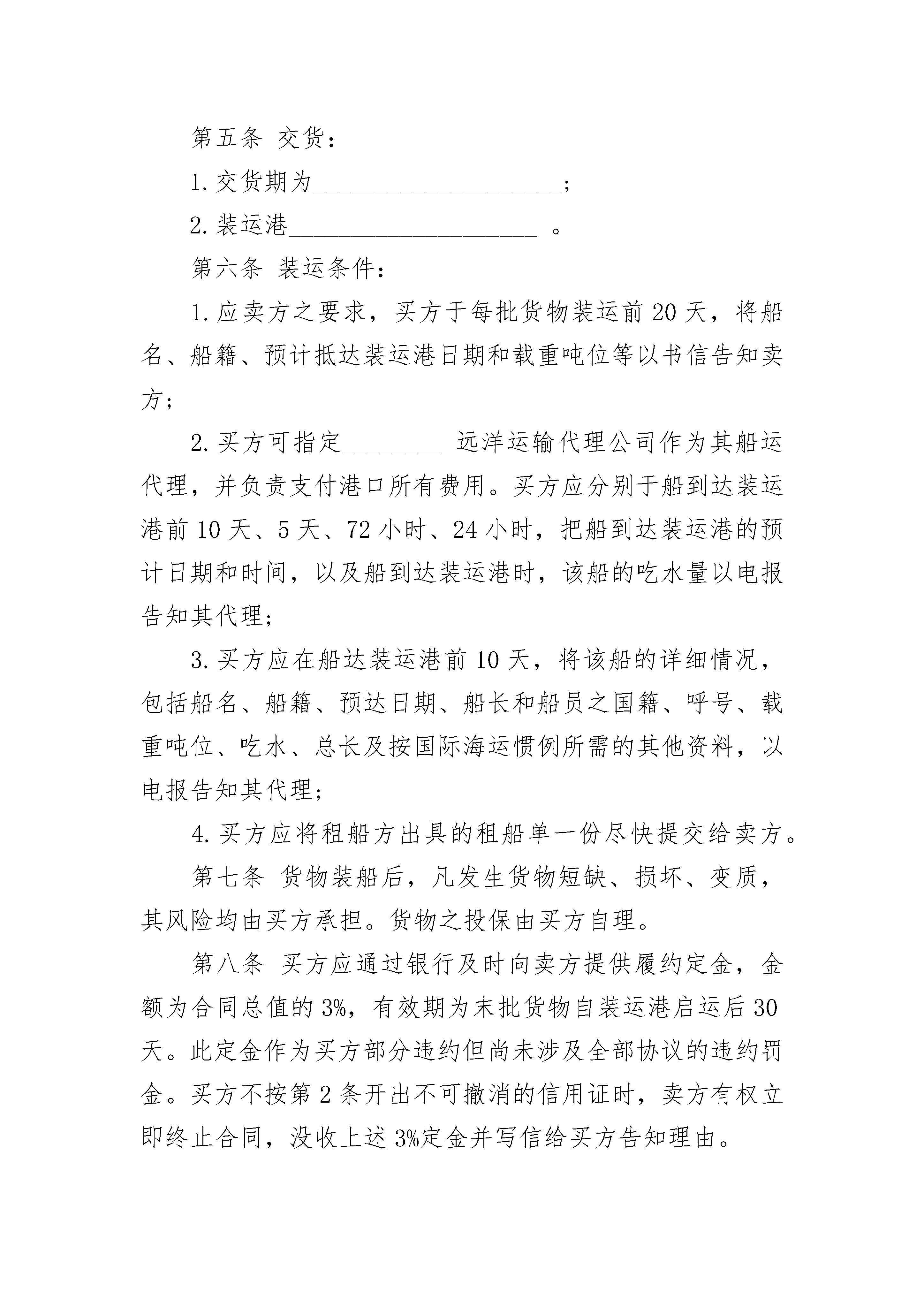 第五条 交货：

1.交货期为____________________；

2.装运港____________________ 。

第六条 装运条件：

1.应卖方之要求，买方于每批货物装运前20天，将船名、船籍、预计抵达装运港日期和载重吨位等以书信告知卖方；

2.买方可指定________ 远洋运输代理公司作为其船运代理，并负责支付港口所有费用。买方应分别于船到达装运港前10天、5天、72小时、24小时，把船到达装运港的预计日期和时间，以及船到达装运港时，该船的吃水量以电报告知其代理；

3.买方应在船达装运港前10天，将该船的详细情况，包括船名、船籍、预达日期、船长和船员之国籍、呼号、载重吨位、吃水、总长及按国际海运惯例所需的其他资料，以电报告知其代理；

4.买方应将租船方出具的租船单一份尽快提交给卖方。

第七条 货物装船后，凡发生货物短缺、损坏、变质，其风险均由买方承担。货物之投保由买方自理。

第八条 买方应通过银行及时向卖方提供履约定金，金额为合同总值的3%，有效期为末批货物自装运港启运后30天。此定金作为买方部分违约但尚未涉及全部协议的违约罚金。买方不按第2条开出不可撤消的信用证时，卖方有权立即终止合同，没收上述3%定金并写信给买方告知理由。